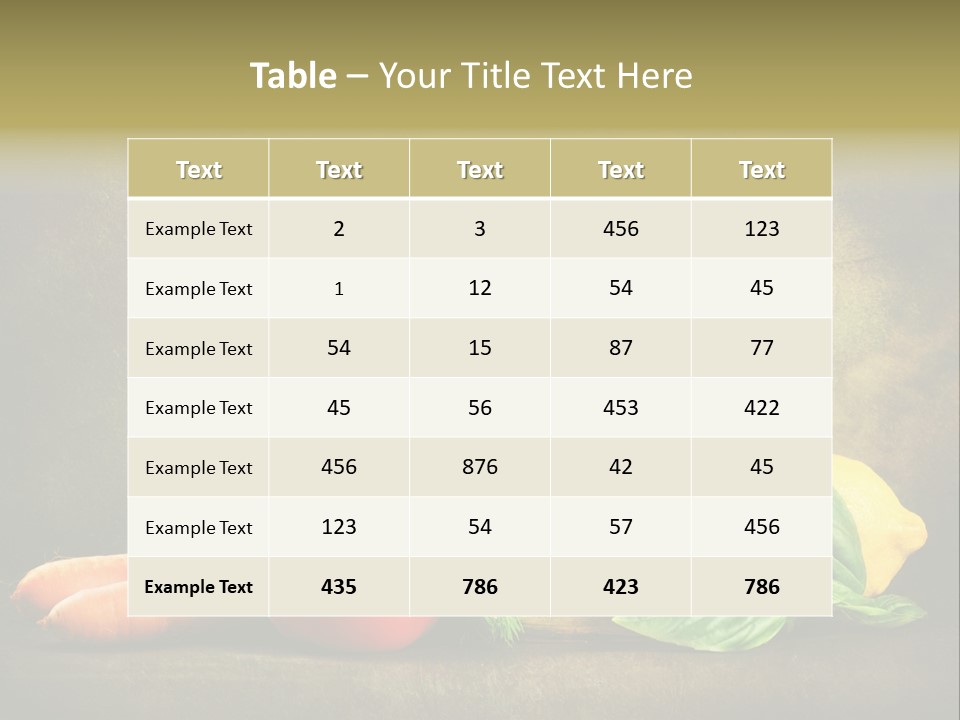 Table – Your Title Text Here

| Text | Text | Text | Text | Text |
|---|---|---|---|---|
| Example Text | 2 | 3 | 456 | 123 |
| Example Text | 1 | 12 | 54 | 45 |
| Example Text | 54 | 15 | 87 | 77 |
| Example Text | 45 | 56 | 453 | 422 |
| Example Text | 456 | 876 | 42 | 45 |
| Example Text | 123 | 54 | 57 | 456 |
| Example Text | 435 | 786 | 423 | 786 |